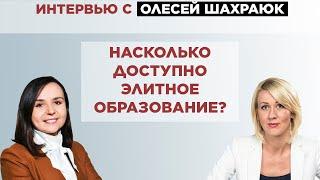 ИНТЕРВЬЮ С ОЛЕСЕЙ ШАХРАЮК

НАСКОЛЬКО ДОСТУПНО ЭЛИТНОЕ ОБРАЗОВАНИЕ?